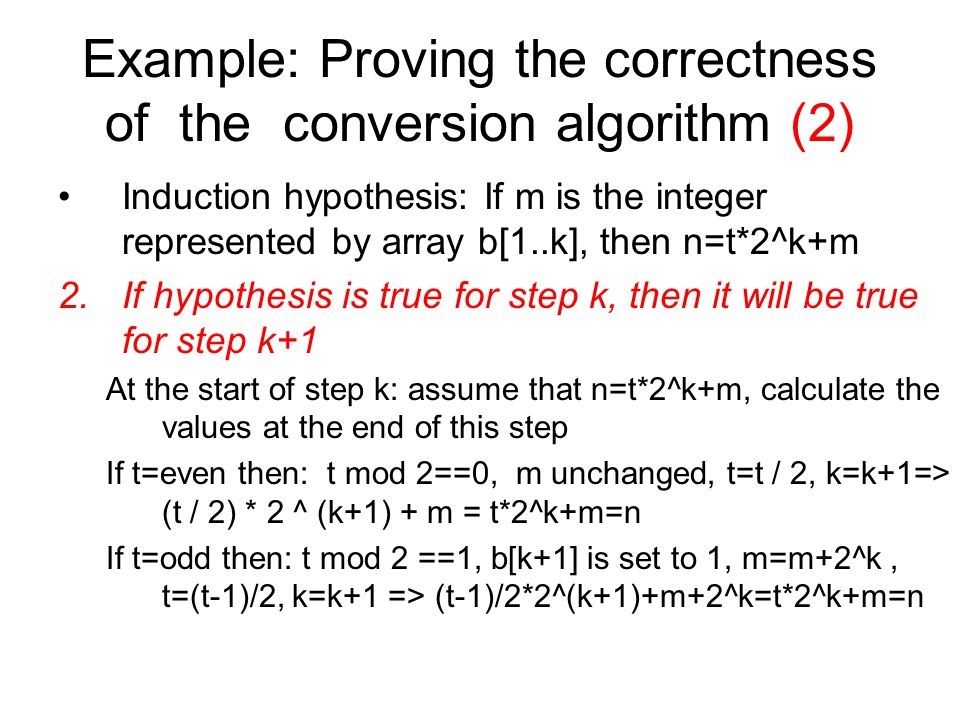 Example: Proving the correctness of the conversion algorithm (2)

• Induction hypothesis: If m is the integer represented by array b[1..k], then n=t*2^k+m

2. If hypothesis is true for step k, then it will be true for step k+1

At the start of step k: assume that n=t*2^k+m, calculate the values at the end of this step

If t=even then: t mod 2==0, m unchanged, t=t / 2, k=k+1=> (t / 2) * 2 ^ (k+1) + m = t*2^k+m=n

If t=odd then: t mod 2 ==1, b[k+1] is set to 1, m=m+2^k , t=(t-1)/2, k=k+1 => (t-1)/2*2^(k+1)+m+2^k=t*2^k+m=n